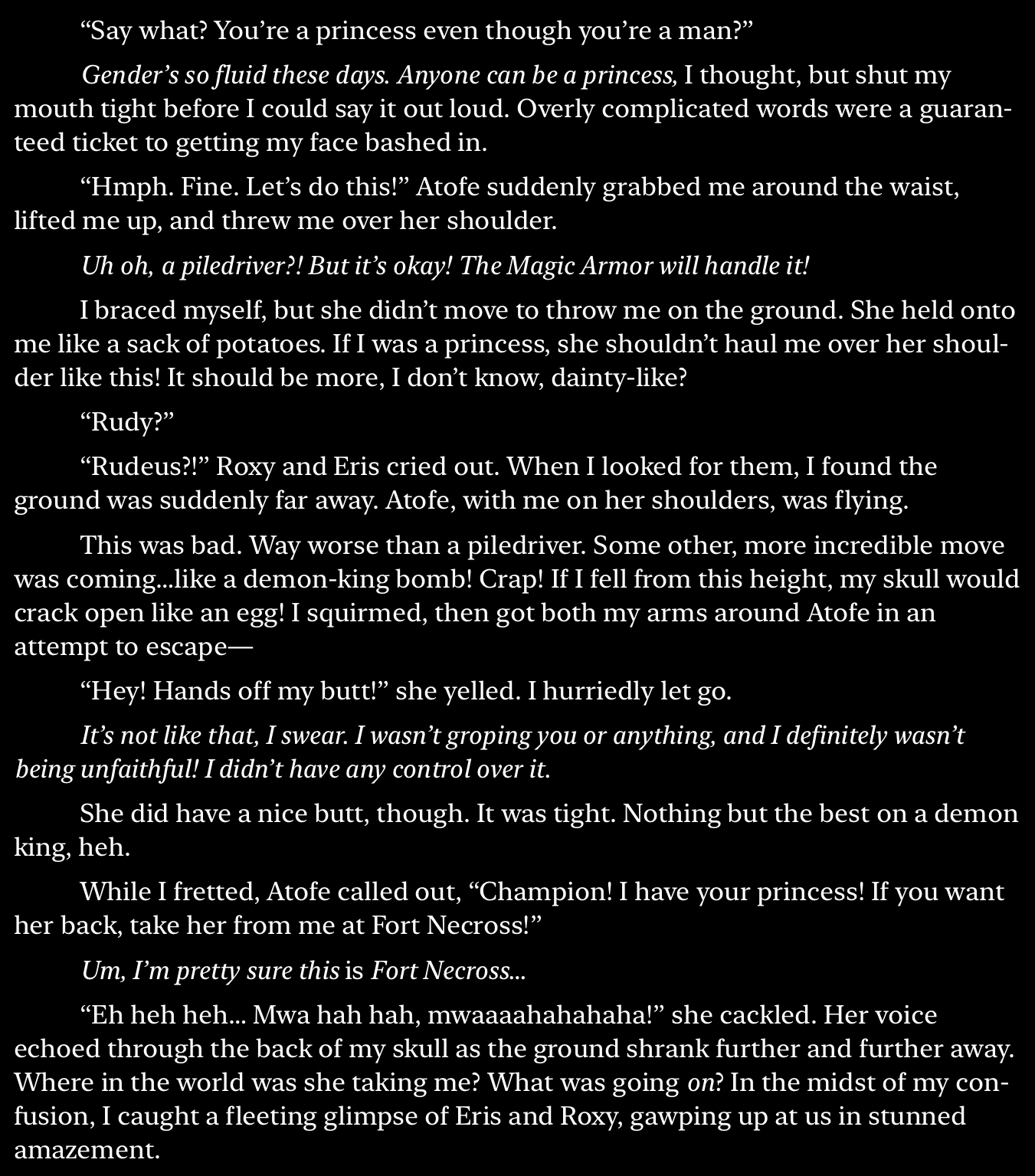 "Say what? You're a princess even though you're a man?"

Gender's so fluid these days. Anyone can be a princess, I thought, but shut my mouth tight before I could say it out loud. Overly complicated words were a guaranteed ticket to getting my face bashed in.

"Hmph. Fine. Let's do this!" Atofe suddenly grabbed me around the waist, lifted me up, and threw me over her shoulder.

Uh oh, a piledriver?! But it's okay! The Magic Armor will handle it!

I braced myself, but she didn't move to throw me on the ground. She held onto me like a sack of potatoes. If I was a princess, she shouldn't haul me over her shoulder like this! It should be more, I don't know, dainty-like?

"Rudy?"

"Rudeus?!" Roxy and Eris cried out. When I looked for them, I found the ground was suddenly far away. Atofe, with me on her shoulders, was flying.

This was bad. Way worse than a piledriver. Some other, more incredible move was coming...like a demon-king bomb! Crap! If I fell from this height, my skull would crack open like an egg! I squirmed, then got both my arms around Atofe in an attempt to escape—

"Hey! Hands off my butt!" she yelled. I hurriedly let go.

It's not like that, I swear. I wasn't groping you or anything, and I definitely wasn't being unfaithful! I didn't have any control over it.

She did have a nice butt, though. It was tight. Nothing but the best on a demon king, heh.

While I fretted, Atofe called out, "Champion! I have your princess! If you want her back, take her from me at Fort Necross!"

Um, I'm pretty sure this is Fort Necross...

"Eh heh heh... Mwa hah hah, mwaaaahahahaha!" she cackled. Her voice echoed through the back of my skull as the ground shrank further and further away. Where in the world was she taking me? What was going on? In the midst of my confusion, I caught a fleeting glimpse of Eris and Roxy, gawping up at us in stunned amazement.